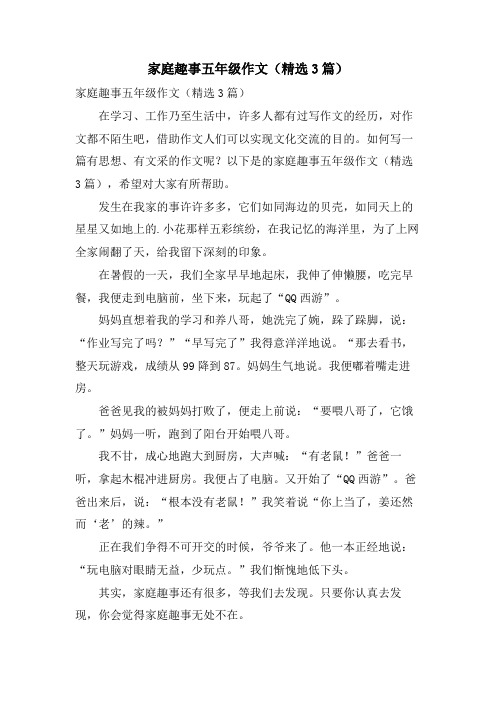 家庭趣事五年级作文（精选3篇）

家庭趣事五年级作文（精选3篇）

在学习、工作乃至生活中，许多人都有过写作文的经历，对作文都不陌生吧，借助作文人们可以实现文化交流的目的。如何写一篇有思想、有文采的作文呢？以下是的家庭趣事五年级作文（精选3篇），希望对大家有所帮助。

发生在我家的事许许多多，它们如同海边的贝壳，如同天上的星星又如地上的.小花那样五彩缤纷，在我记忆的海洋里，为了上网全家闹翻了天，给我留下深刻的印象。

在暑假的一天，我们全家早早地起床，我伸了伸懒腰，吃完早餐，我便走到电脑前，坐下来，玩起了“QQ西游”。

妈妈直想着我的学习和养八哥，她洗完了婉，跺了跺脚，说：“作业写完了吗？”“早写完了”我得意洋洋地说。“那去看书，整天玩游戏，成绩从99降到87。妈妈生气地说。我便嘟着嘴走进房。

爸爸见我的被妈妈打败了，便走上前说：“要喂八哥了，它饿了。”妈妈一听，跑到了阳台开始喂八哥。

我不甘，成心地跑大到厨房，大声喊：“有老鼠！”爸爸一听，拿起木棍冲进厨房。我便占了电脑。又开始了“QQ西游”。爸爸出来后，说：“根本没有老鼠！”我笑着说“你上当了，姜还然而‘老’的辣。”

正在我们争得不可开交的时候，爷爷来了。他一本正经地说：“玩电脑对眼睛无益，少玩点。”我们惭愧地低下头。

其实，家庭趣事还有很多，等我们去发现。只要你认真去发现，你会觉得家庭趣事无处不在。